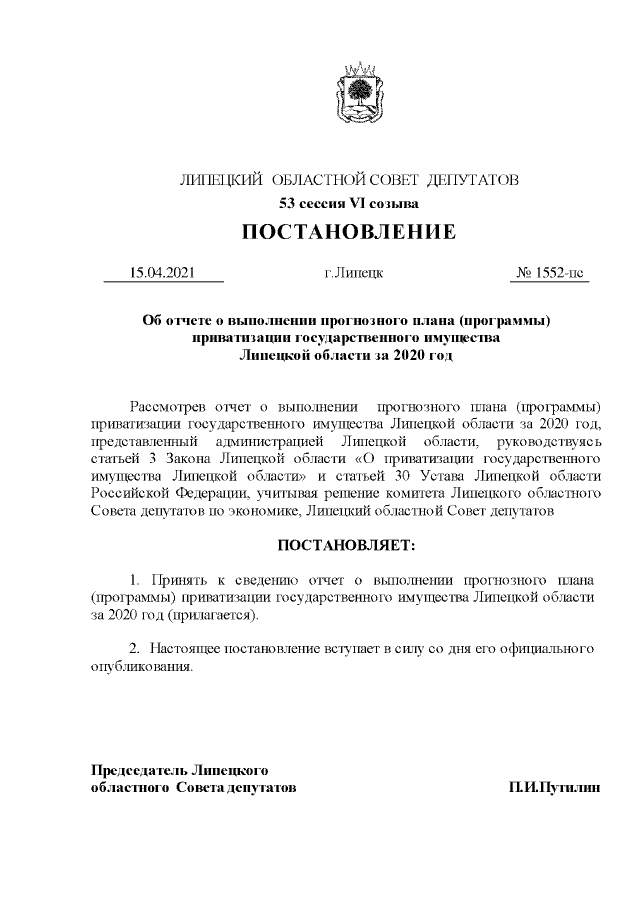 ЛИПЕЦКИЙ ОБЛАСТНОЙ СОВЕТ ДЕПУТАТОВ

53 сессия VI созыва

ПОСТАНОВЛЕНИЕ

15.04.2021 г.Липецк № 1552-пс

Об отчете о выполнении прогнозного плана (программы) приватизации государственного имущества Липецкой области за 2020 год

Рассмотрев отчет о выполнении прогнозного плана (программы) приватизации государственного имущества Липецкой области за 2020 год, представленный администрацией Липецкой области, руководствуясь статьей 3 Закона Липецкой области «О приватизации государственного имущества Липецкой области» и статьей 30 Устава Липецкой области Российской Федерации, учитывая решение комитета Липецкого областного Совета депутатов по экономике, Липецкий областной Совет депутатов

ПОСТАНОВЛЯЕТ:

1. Принять к сведению отчет о выполнении прогнозного плана (программы) приватизации государственного имущества Липецкой области за 2020 год (прилагается).

2. Настоящее постановление вступает в силу со дня его официального опубликования.

Председатель Липецкого областного Совета депутатов П.И.Путилин